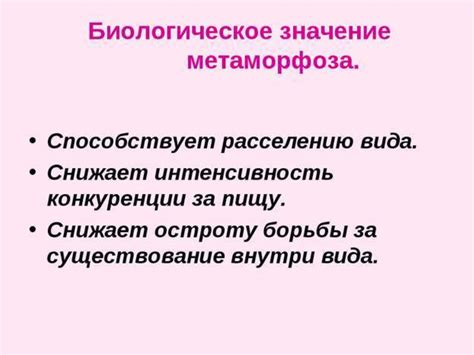 Биологическое значение метаморфоза.

• Способствует расселению вида.
• Снижает интенсивность конкуренции за пищу.
• Снижает остроту борьбы за существование внутри вида.